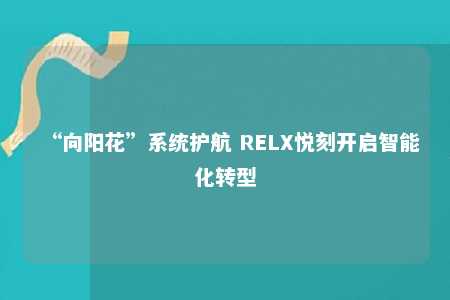 “向阳花”系统护航 RELX悦刻开启智能化转型